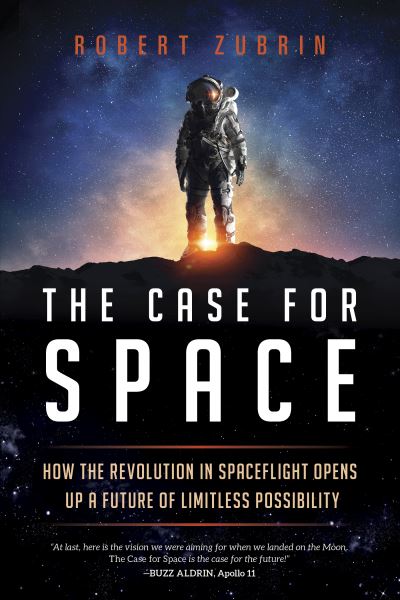 ROBERT ZUBRIN

THE CASE FOR SPACE

HOW THE REVOLUTION IN SPACEFLIGHT OPENS UP A FUTURE OF LIMITLESS POSSIBILITY

"At last, here is the vision we were aiming for when we landed on the Moon. The Case for Space is the case for the future!"
—BUZZ ALDRIN, Apollo 11